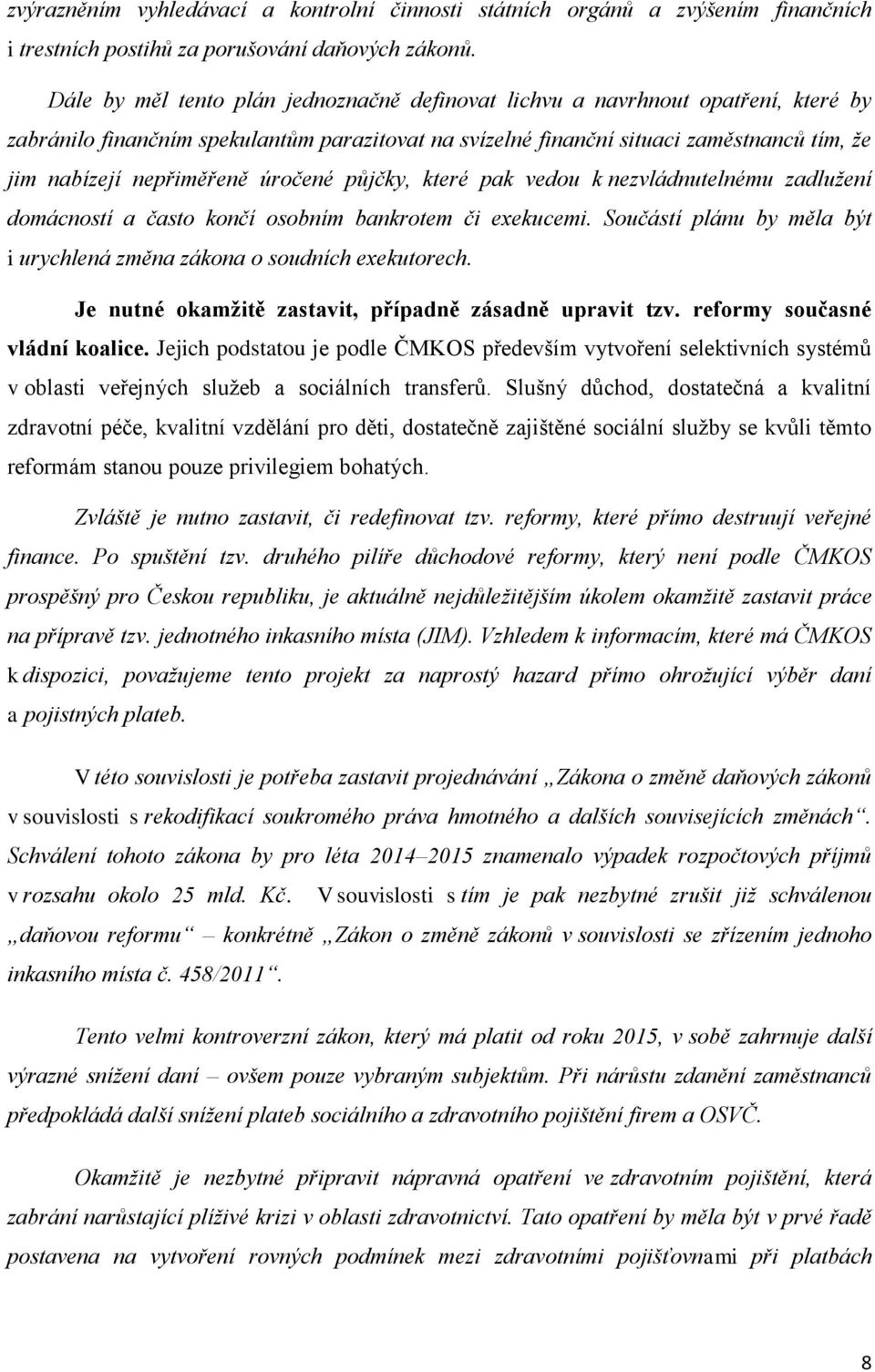 zvýrazněním vyhledávací a kontrolní činnosti státních orgánů a zvýšením finančních i trestních postihů za porušování daňových zákonů.

Dále by měl tento plán jednoznačně definovat lichvu a navrhnout opatření, které by zabránilo finančním spekulantům parazitovat na svízelné finanční situaci zaměstnanců tím, že jim nabízejí nepřiměřeně úročené půjčky, které pak vedou k nezvládnutelnému zadlužení domácností a často končí osobním bankrotem či exekucemi. Součástí plánu by měla být i urychlená změna zákona o soudních exekutorech.

Je nutné okamžitě zastavit, případně zásadně upravit tzv. reformy současné vládní koalice. Jejich podstatou je podle ČMKOS především vytvoření selektivních systémů v oblasti veřejných služeb a sociálních transferů. Slušný důchod, dostatečná a kvalitní zdravotní péče, kvalitní vzdělání pro děti, dostatečně zajištěné sociální služby se kvůli těmto reformám stanou pouze privilegiem bohatých.

Zvláště je nutno zastavit, či redefinovat tzv. reformy, které přímo destruují veřejné finance. Po spuštění tzv. druhého pilíře důchodové reformy, který není podle ČMKOS prospěšný pro Českou republiku, je aktuálně nejdůležitějším úkolem okamžitě zastavit práce na přípravě tzv. jednotného inkasního místa (JIM). Vzhledem k informacím, které má ČMKOS k dispozici, považujeme tento projekt za naprostý hazard přímo ohrožující výběr daní a pojistných plateb.

V této souvislosti je potřeba zastavit projednávání „Zákona o změně daňových zákonů v souvislosti s rekodifikací soukromého práva hmotného a dalších souvisejících změnách“. Schválení tohoto zákona by pro léta 2014–2015 znamenalo výpadek rozpočtových příjmů v rozsahu okolo 25 mld. Kč. V souvislosti s tím je pak nezbytné zrušit již schválenou „daňovou reformu“ – konkrétně „Zákon o změně zákonů v souvislosti se zřízením jednoho inkasního místa č. 458/2011“.

Tento velmi kontroverzní zákon, který má platit od roku 2015, v sobě zahrnuje další výrazné snížení daní – ovšem pouze vybraným subjektům. Při nárůstu zdanění zaměstnanců předpokládá další snížení plateb sociálního a zdravotního pojištění firem a OSVČ.

Okamžitě je nezbytné připravit nápravná opatření ve zdravotním pojištění, která zabrání narůstající plíživé krizi v oblasti zdravotnictví. Tato opatření by měla být v prvé řadě postavena na vytvoření rovných podmínek mezi zdravotními pojišťovnami při platbách

8